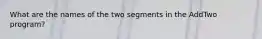 What are the names of the two segments in the AddTwo program?